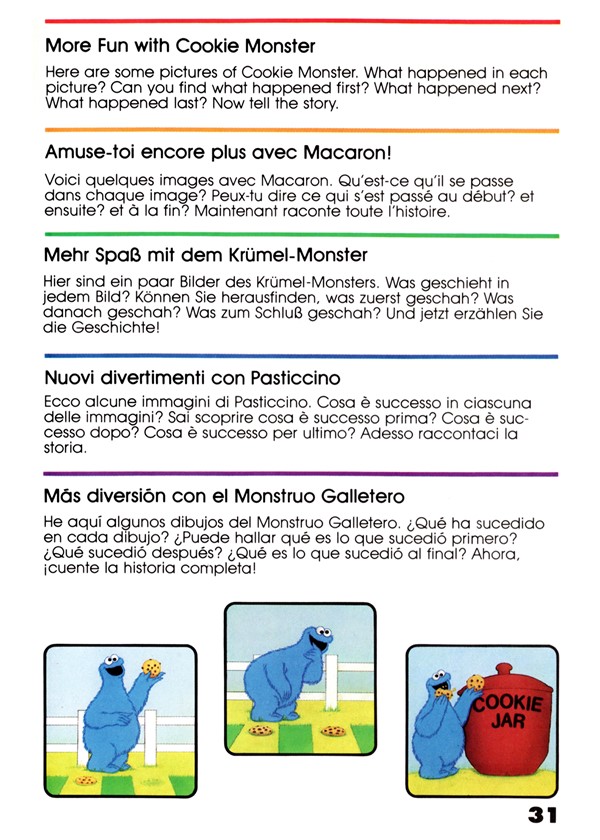 More Fun with Cookie Monster

Here are some pictures of Cookie Monster. What happened in each picture? Can you find what happened first? What happened next? What happened last? Now tell the story.

Amuse-toi encore plus avec Macaron!

Voici quelques images avec Macaron. Qu'est-ce qu'il se passe dans chaque image? Peux-tu dire ce qui s'est passé au début? et ensuite? et à la fin? Maintenant raconte toute l'histoire.

Mehr Spaß mit dem Krümel-Monster

Hier sind ein paar Bilder des Krümel-Monsters. Was geschieht in jedem Bild? Können Sie herausfinden, was zuerst geschah? Was danach geschah? Was zum Schluß geschah? Und jetzt erzählen Sie die Geschichte!

Nuovi divertimenti con Pasticcino

Ecco alcune immagini di Pasticcino. Cosa è successo in ciascuna delle immagini? Sai scoprire cosa è successo prima? Cosa è successo dopo? Cosa è successo per ultimo? Adesso raccontaci la storia.

Más diversión con el Monstruo Galletero

He aquí algunos dibujos del Monstruo Galletero. ¿Qué ha sucedido en cada dibujo? ¿Puede hallar qué es lo que sucedió primero? ¿Qué sucedió después? ¿Qué es lo que sucedió al final? Ahora, ¡cuente la historia completa!

COOKIE JAR

31